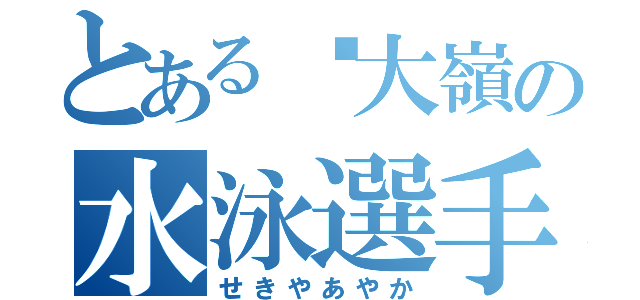 とある 大嶺の
水泳選手
せきやあやか